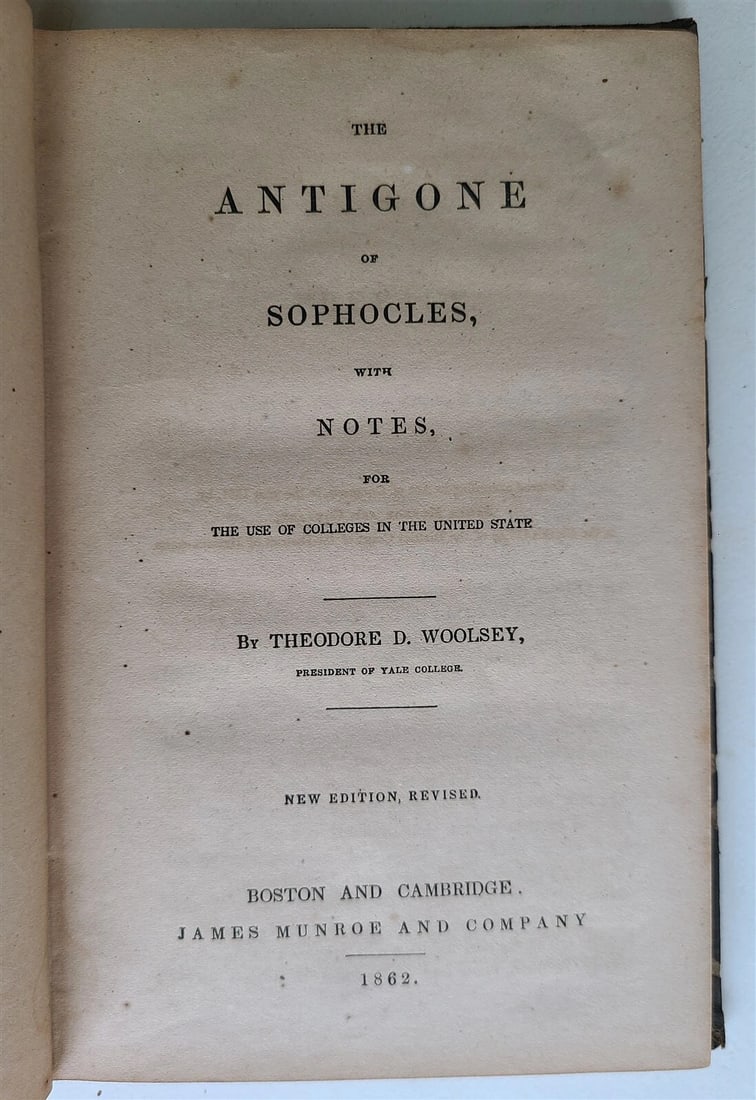 THE

ANTIGONE

OF

SOPHOCLES,

WITH

NOTES,

FOR

THE USE OF COLLEGES IN THE UNITED STATE

By THEODORE D. WOOLSEY,

PRESIDENT OF YALE COLLEGE.

NEW EDITION, REVISED.

BOSTON AND CAMBRIDGE.

JAMES MUNROE AND COMPANY

1862.